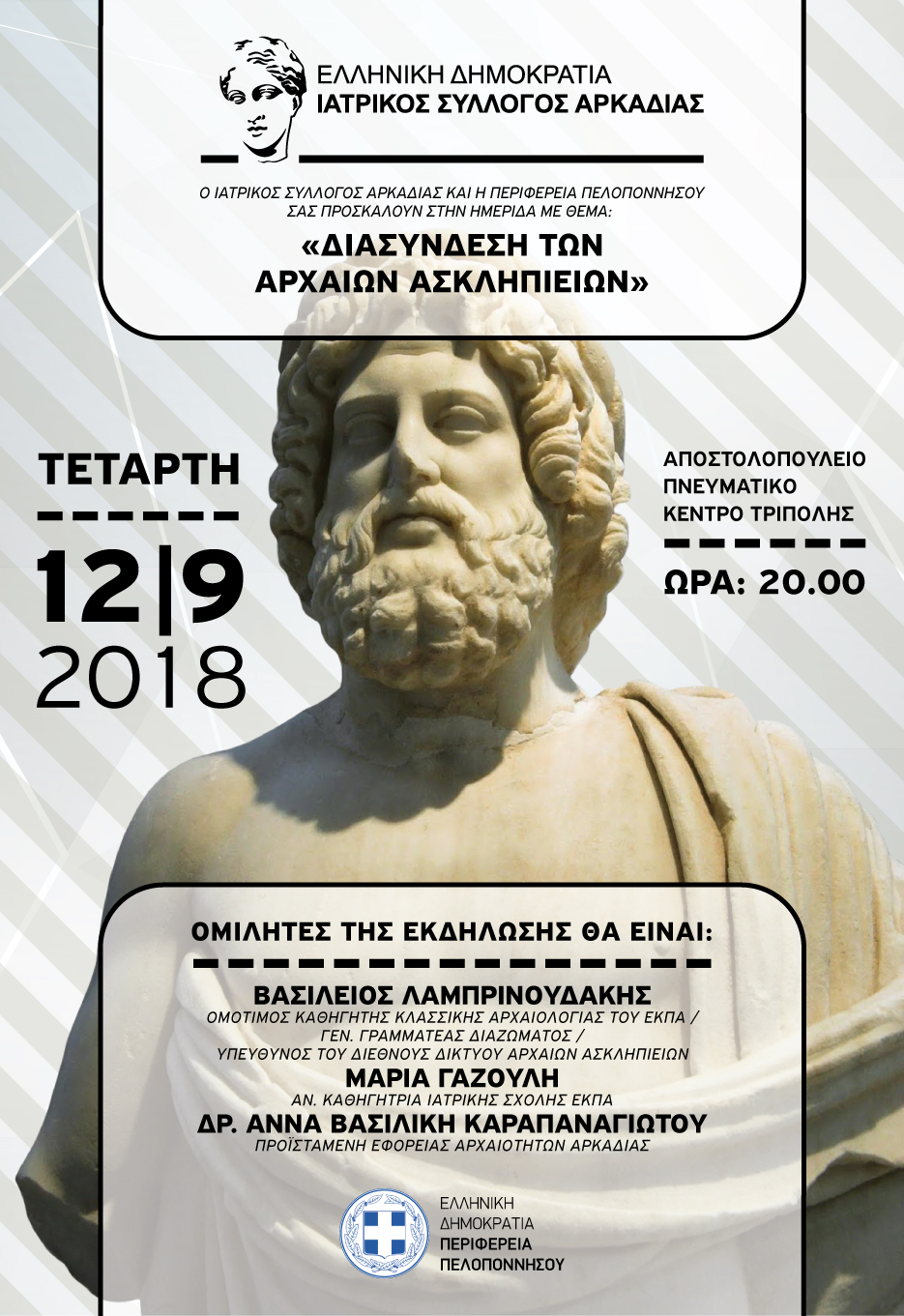 ΕΛΛΗΝΙΚΗ ΔΗΜΟΚΡΑΤΙΑ
ΙΑΤΡΙΚΟΣ ΣΥΛΛΟΓΟΣ ΑΡΚΑΔΙΑΣ

Ο ΙΑΤΡΙΚΟΣ ΣΥΛΛΟΓΟΣ ΑΡΚΑΔΙΑΣ ΚΑΙ Η ΠΕΡΙΦΕΡΕΙΑ ΠΕΛΟΠΟΝΝΗΣΟΥ ΣΑΣ ΠΡΟΣΚΑΛΟΥΝ ΣΤΗΝ ΗΜΕΡΙΔΑ ΜΕ ΘΕΜΑ:

«ΔΙΑΣΥΝΔΕΣΗ ΤΩΝ
ΑΡΧΑΙΩΝ ΑΣΚΛΗΠΙΕΙΩΝ»

ΤΕΤΑΡΤΗ

12|9
2018

ΑΠΟΣΤΟΛΟΠΟΥΛΕΙΟ
ΠΝΕΥΜΑΤΙΚΟ
ΚΕΝΤΡΟ ΤΡΙΠΟΛΗΣ

ΩΡΑ: 20.00

ΟΜΙΛΗΤΕΣ ΤΗΣ ΕΚΔΗΛΩΣΗΣ ΘΑ ΕΙΝΑΙ:

ΒΑΣΙΛΕΙΟΣ ΛΑΜΠΡΙΝΟΥΔΑΚΗΣ
ΟΜΟΤΙΜΟΣ ΚΑΘΗΓΗΤΗΣ ΚΛΑΣΣΙΚΗΣ ΑΡΧΑΙΟΛΟΓΙΑΣ ΤΟΥ ΕΚΠΑ /
ΓΕΝ. ΓΡΑΜΜΑΤΕΑΣ ΔΙΑΖΩΜΑΤΟΣ /
ΥΠΕΥΘΥΝΟΣ ΤΟΥ ΔΙΕΘΝΟΥΣ ΔΙΚΤΥΟΥ ΑΡΧΑΙΩΝ ΑΣΚΛΗΠΙΕΙΩΝ
ΜΑΡΙΑ ΓΑΖΟΥΛΗ
ΑΝ. ΚΑΘΗΓΗΤΡΙΑ ΙΑΤΡΙΚΗΣ ΣΧΟΛΗΣ ΕΚΠΑ
ΔΡ. ΑΝΝΑ ΒΑΣΙΛΙΚΗ ΚΑΡΑΠΑΝΑΓΙΩΤΟΥ
ΠΡΟΪΣΤΑΜΕΝΗ ΕΦΟΡΕΙΑΣ ΑΡΧΑΙΟΤΗΤΩΝ ΑΡΚΑΔΙΑΣ

ΕΛΛΗΝΙΚΗ
ΔΗΜΟΚΡΑΤΙΑ
ΠΕΡΙΦΕΡΕΙΑ
ΠΕΛΟΠΟΝΝΗΣΟΥ